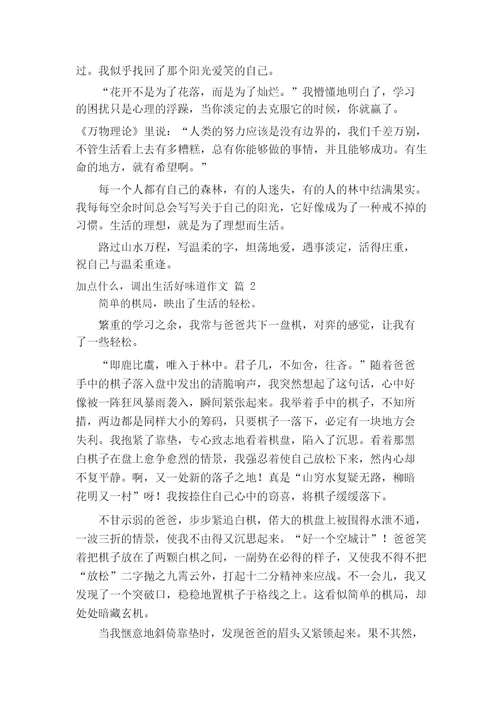 过。我似乎找回了那个阳光爱笑的自己。

“花开不是为了花落，而是为了灿烂。”我懵懂地明白了，学习的困扰只是心理的浮躁，当你淡定的去克服它的时候，你就赢了。

《万物理论》里说：“人类的努力应该是没有边界的，我们千差万别，不管生活看上去有多糟糕，总有你能够做的事情，并且能够成功。有生命的地方，就有希望啊。”

每一个人都有自己的森林，有的人迷失，有的人的林中结满果实。我每每空余时间总会写写关于自己的阳光，它好像成为了一种戒不掉的习惯。生活的理想，就是为了理想而生活。

路过山水万程，写温柔的字，坦荡地爱，遇事淡定，活得庄重，祝自己与温柔重逢。

加点什么，调出生活好味道作文 篇 2

简单的棋局，映出了生活的轻松。

繁重的学习之余，我常与爸爸共下一盘棋，对弈的感觉，让我有了一些轻松。

“即鹿比虞，唯入于林中。君子几，不如舍，往吝。”随着爸爸手中的棋子落入盘中发出的清脆响声，我突然想起了这句话，心中好像被一阵狂风暴雨袭入，瞬间紧张起来。我举着手中的棋子，不知所措，两边都是同样大小的筹码，只要棋子一落下，必定有一块地方会失利。我抱紧了靠垫，专心致志地看着棋盘，陷入了沉思。看着那黑白棋子在盘上愈争愈烈的情景，我强忍着使自己放松下来，然内心却不复平静。啊，又一处新的落子之地！真是“山穷水复疑无路，柳暗花明又一村”呀！我按捺住自己心中的窃喜，将棋子缓缓落下。

不甘示弱的爸爸，步步紧追白棋，偌大的棋盘上被围得水泄不通，一波三折的情景，使我不由得又沉思起来。“好一个空城计”！爸爸笑着把棋子放在了两颗白棋之间，一副势在必得的样子，又使我不得不把“放松”二字抛之九霄云外，打起十二分精神来应战。不一会儿，我又发现了一个突破口，稳稳地置棋子于格线之上。这看似简单的棋局，却处处暗藏玄机。

当我惬意地斜倚靠垫时，发现爸爸的眉头又紧锁起来。果不其然，